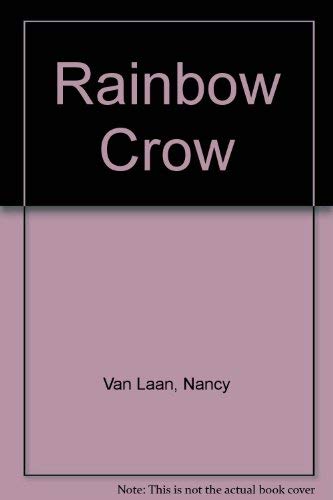 Rainbow Crow

Van Laan, Nancy

Note: This is not the actual book cover